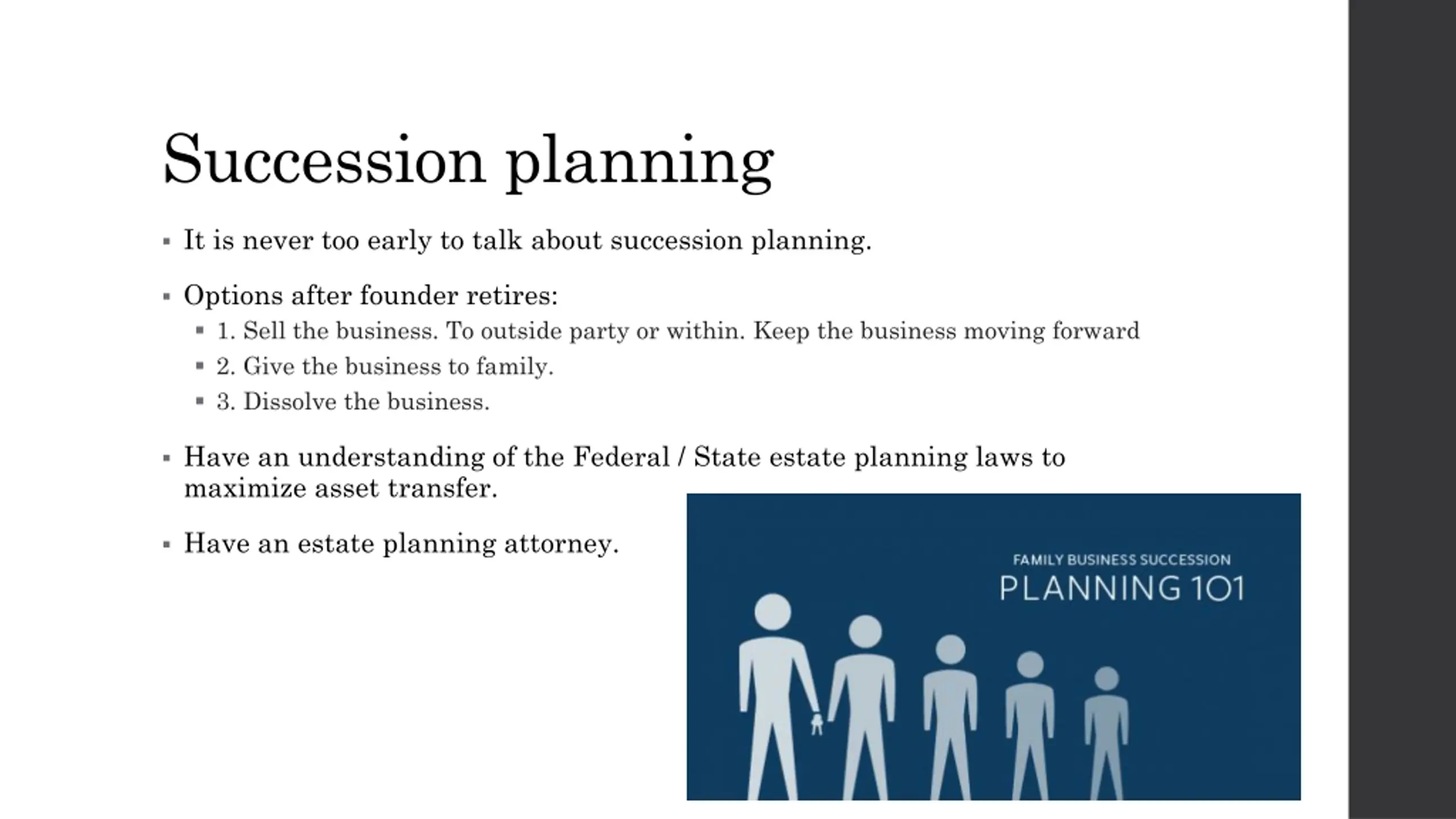 Succession planning

▪ It is never too early to talk about succession planning.

▪ Options after founder retires:
 ▪ 1. Sell the business. To outside party or within. Keep the business moving forward
 ▪ 2. Give the business to family.
 ▪ 3. Dissolve the business.

▪ Have an understanding of the Federal / State estate planning laws to maximize asset transfer.

▪ Have an estate planning attorney.

FAMILY BUSINESS SUCCESSION
PLANNING 101